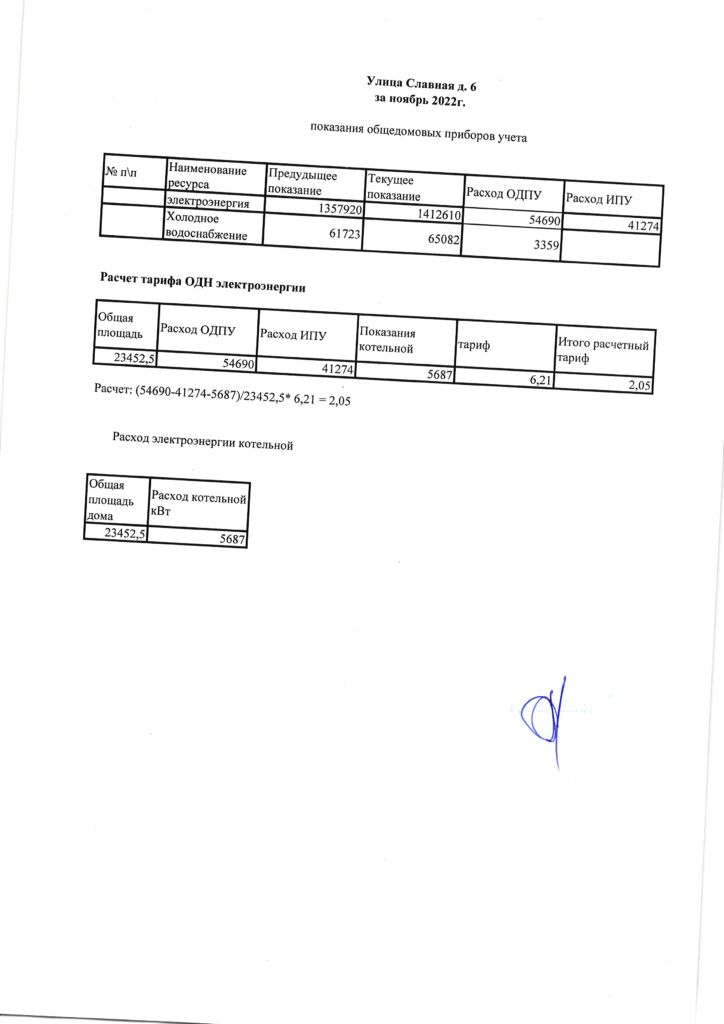 Улица Славная д. 6
за ноябрь 2022г.

показания общедомовых приборов учета

| № п\п | Наименование ресурса | Предыдущее показание | Текущее показание | Расход ОДПУ | Расход ИПУ |
|---|---|---|---|---|---|
| | электроэнергия | 1357920 | 1412610 | 54690 | 41274 |
| | Холодное водоснабжение | 61723 | 65082 | 3359 | |

Расчет тарифа ОДН электроэнергии

| Общая площадь | Расход ОДПУ | Расход ИПУ | Показания котельной | тариф | Итого расчетный тариф |
|---|---|---|---|---|---|
| 23452,5 | 54690 | 41274 | 5687 | 6,21 | 2,05 |

Расчет: (54690-41274-5687)/23452,5* 6,21 = 2,05

Расход электроэнергии котельной

| Общая площадь дома | Расход котельной кВт |
|---|---|
| 23452,5 | 5687 |